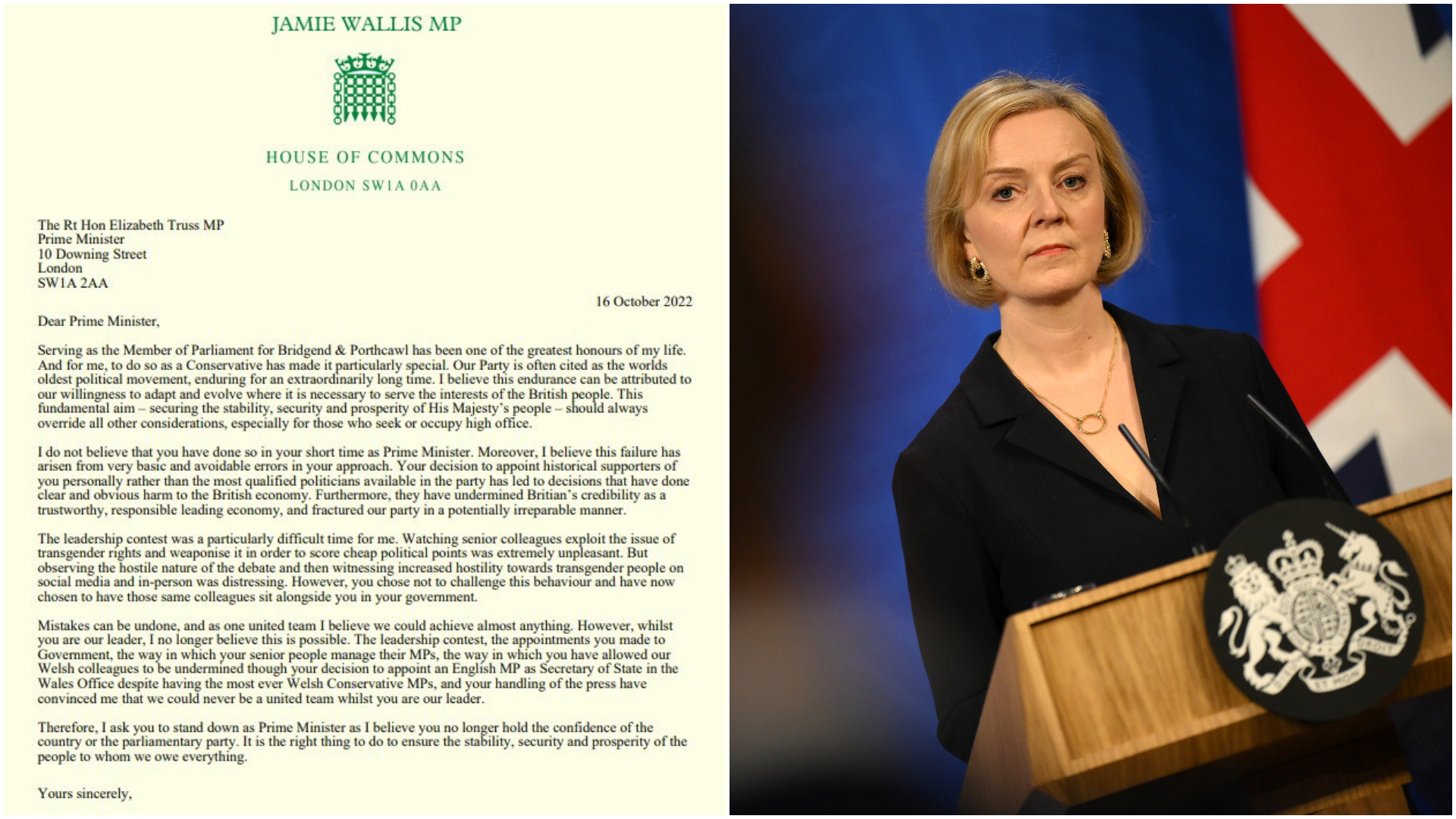 JAMIE WALLIS MP

HOUSE OF COMMONS

LONDON SW1A 0AA

The Rt Hon Elizabeth Truss MP
Prime Minister
10 Downing Street
London
SW1A 2AA

16 October 2022

Dear Prime Minister,

Serving as the Member of Parliament for Bridgend & Porthcawl has been one of the greatest honours of my life. And for me, to do so as a Conservative has made it particularly special. Our Party is often cited as the worlds oldest political movement, enduring for an extraordinarily long time. I believe this endurance can be attributed to our willingness to adapt and evolve where it is necessary to serve the interests of the British people. This fundamental aim – securing the stability, security and prosperity of His Majesty's people – should always override all other considerations, especially for those who seek or occupy high office.

I do not believe that you have done so in your short time as Prime Minister. Moreover, I believe this failure has arisen from very basic and avoidable errors in your approach. Your decision to appoint historical supporters of you personally rather than the most qualified politicians available in the party has led to decisions that have done clear and obvious harm to the British economy. Furthermore, they have undermined Britian's credibility as a trustworthy, responsible leading economy, and fractured our party in a potentially irreparable manner.

The leadership contest was a particularly difficult time for me. Watching senior colleagues exploit the issue of transgender rights and weaponise it in order to score cheap political points was extremely unpleasant. But observing the hostile nature of the debate and then witnessing increased hostility towards transgender people on social media and in-person was distressing. However, you chose not to challenge this behaviour and have now chosen to have those same colleagues sit alongside you in your government.

Mistakes can be undone, and as one united team I believe we could achieve almost anything. However, whilst you are our leader, I no longer believe this is possible. The leadership contest, the appointments you made to Government, the way in which your senior people manage their MPs, the way in which you have allowed our Welsh colleagues to be undermined though your decision to appoint an English MP as Secretary of State in the Wales Office despite having the most ever Welsh Conservative MPs, and your handling of the press have convinced me that we could never be a united team whilst you are our leader.

Therefore, I ask you to stand down as Prime Minister as I believe you no longer hold the confidence of the country or the parliamentary party. It is the right thing to do to ensure the stability, security and prosperity of the people to whom we owe everything.

Yours sincerely,